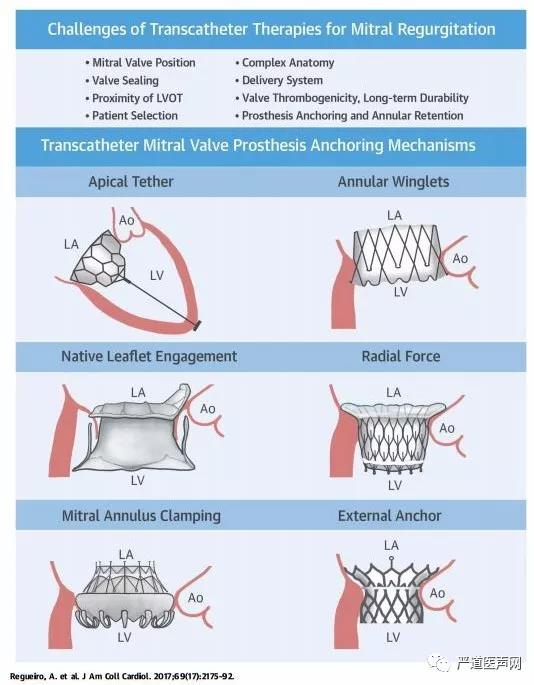 Challenges of Transcatheter Therapies for Mitral Regurgitation

• Mitral Valve Position
• Valve Sealing
• Proximity of LVOT
• Patient Selection

• Complex Anatomy
• Delivery System
• Valve Thrombogenicity, Long-term Durability
• Prosthesis Anchoring and Annular Retention

Transcatheter Mitral Valve Prosthesis Anchoring Mechanisms

Apical Tether

Ao
LA
LV

Annular Winglets

LA
Ao
LV

Native Leaflet Engagement

LA
Ao
LV

Radial Force

LA
Ao
LV

Mitral Annulus Clamping

LA
Ao
LV

External Anchor

LA
Ao
LV

Regueiro, A. et al. J Am Coll Cardiol. 2017;69(17):2175-92.

严道医声网